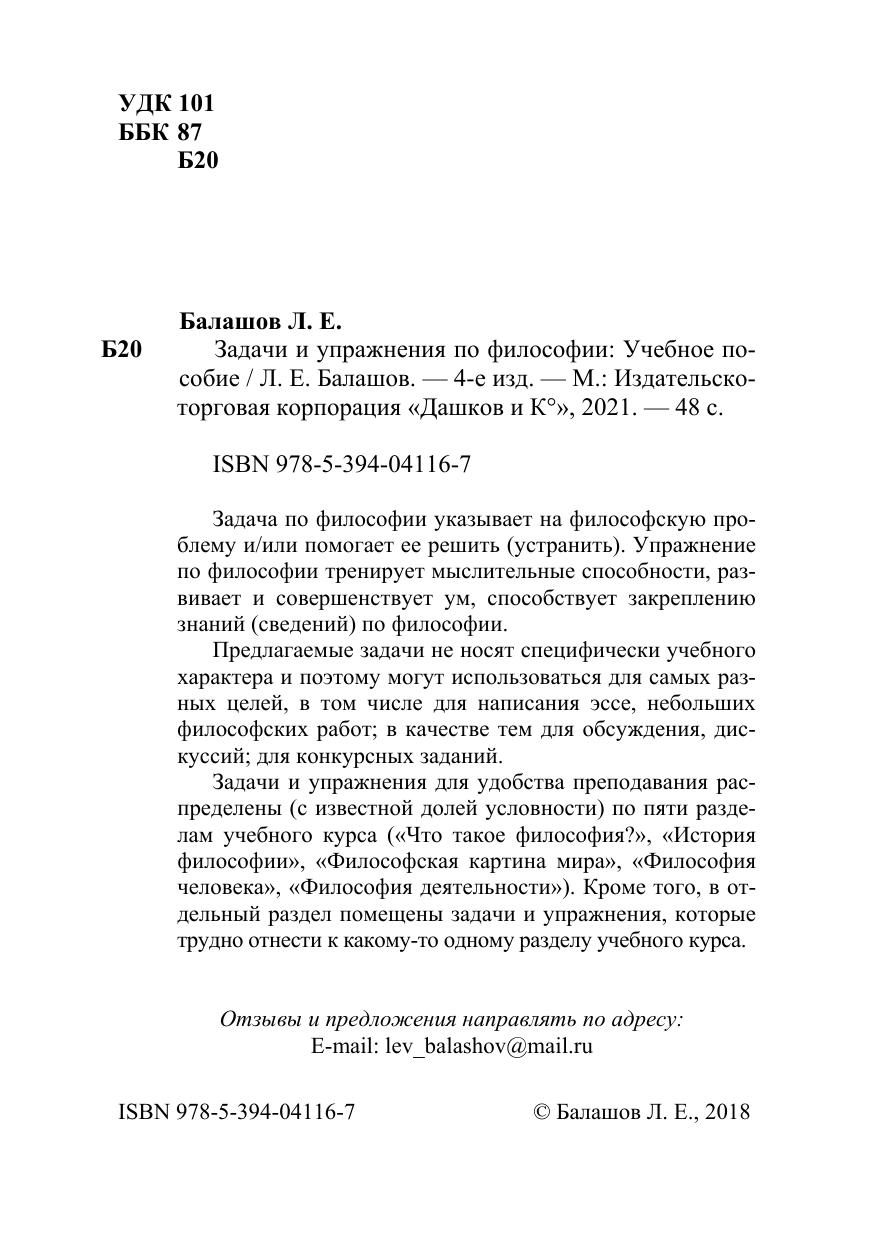 УДК 101
ББК 87
Б20

Балашов Л. Е.
Б20 Задачи и упражнения по философии: Учебное пособие / Л. Е. Балашов. — 4-е изд. — М.: Издательско-торговая корпорация «Дашков и К°», 2021. — 48 с.

ISBN 978-5-394-04116-7

Задача по философии указывает на философскую проблему и/или помогает ее решить (устранить). Упражнение по философии тренирует мыслительные способности, развивает и совершенствует ум, способствует закреплению знаний (сведений) по философии.

Предлагаемые задачи не носят специфически учебного характера и поэтому могут использоваться для самых разных целей, в том числе для написания эссе, небольших философских работ; в качестве тем для обсуждения, дискуссий; для конкурсных заданий.

Задачи и упражнения для удобства преподавания распределены (с известной долей условности) по пяти разделам учебного курса («Что такое философия?», «История философии», «Философская картина мира», «Философия человека», «Философия деятельности»). Кроме того, в отдельный раздел помещены задачи и упражнения, которые трудно отнести к какому-то одному разделу учебного курса.

Отзывы и предложения направлять по адресу:
E-mail: lev_balashov@mail.ru

ISBN 978-5-394-04116-7

© Балашов Л. Е., 2018